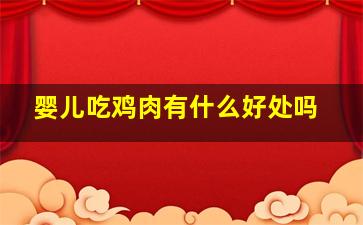 婴儿吃鸡肉有什么好处吗